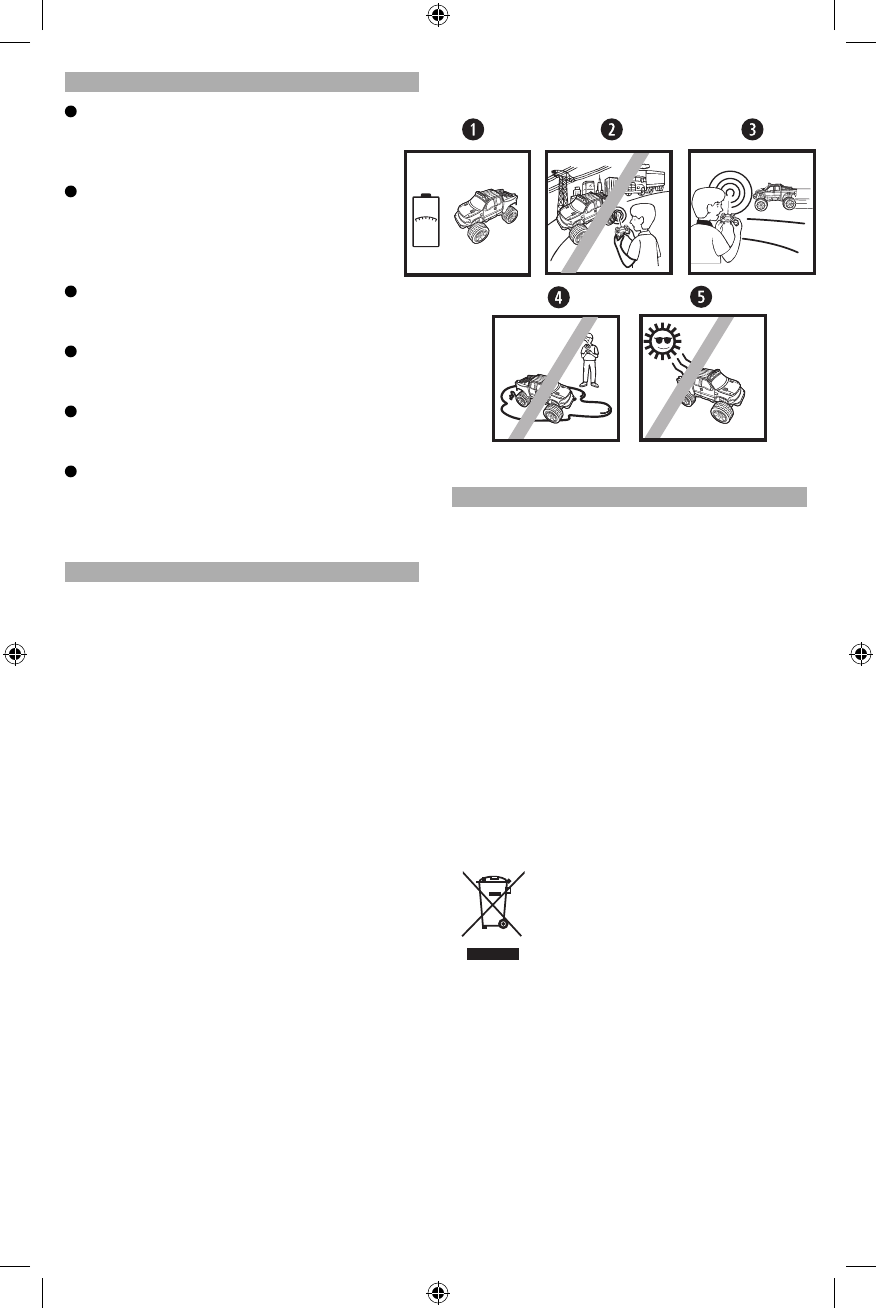 1

2

3

4

5